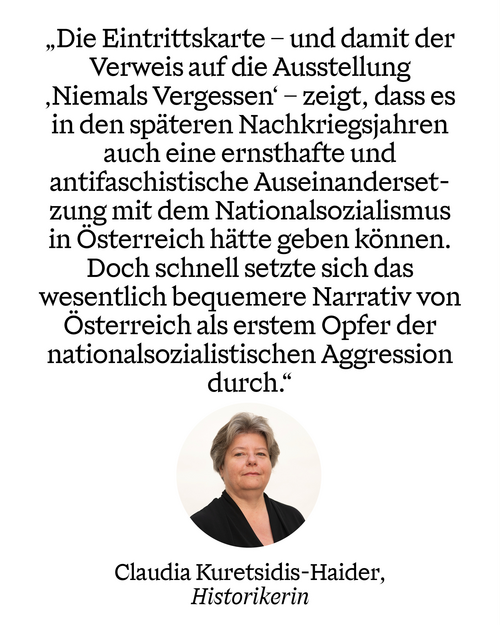 „Die Eintrittskarte – und damit der Verweis auf die Ausstellung ‚Niemals Vergessen‘ – zeigt, dass es in den späteren Nachkriegsjahren auch eine ernsthafte und antifaschistische Auseinandersetzung mit dem Nationalsozialismus in Österreich hätte geben können. Doch schnell setzte sich das wesentlich bequemere Narrativ von Österreich als erstem Opfer der nationalsozialistischen Aggression durch.“

Claudia Kuretsidis-Haider,
Historikerin